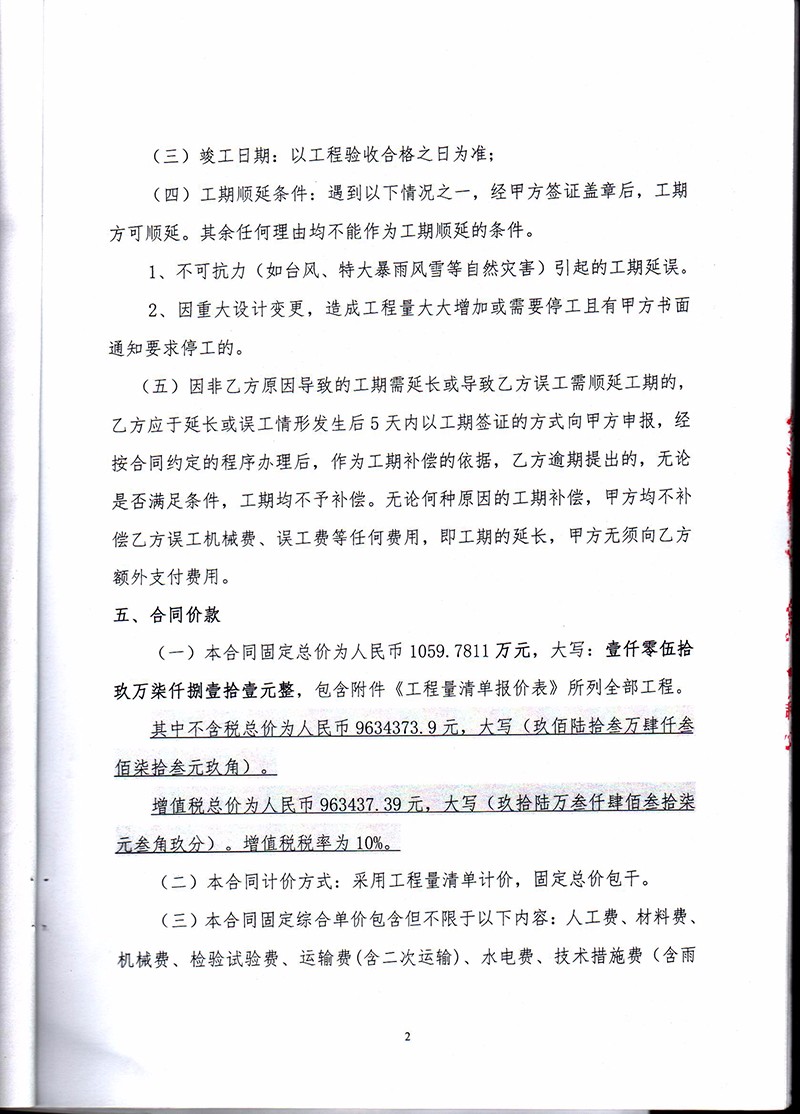 （三）竣工日期：以工程验收合格之日为准；

（四）工期顺延条件：遇到以下情况之一，经甲方签证盖章后，工期方可顺延。其余任何理由均不能作为工期顺延的条件。

1、不可抗力（如台风、特大暴雨风雪等自然灾害）引起的工期延误。

2、因重大设计变更，造成工程量大大增加或需要停工且有甲方书面通知要求停工的。

（五）因非乙方原因导致的工期需延长或导致乙方误工需顺延工期的，乙方应于延长或误工情形发生后5天内以工期签证的方式向甲方申报，经按合同约定的程序办理后，作为工期补偿的依据，乙方逾期提出的，无论是否满足条件，工期均不予补偿。无论何种原因的工期补偿，甲方均不补偿乙方误工机械费、误工费等任何费用，即工期的延长，甲方无须向乙方额外支付费用。

五、合同价款

（一）本合同固定总价为人民币1059.7811万元，大写：壹仟零伍拾玖万柒仟捌壹拾壹元整，包含附件《工程量清单报价表》所列全部工程。

其中不含税总价为人民币9634373.9元，大写（玖佰陆拾叁万肆仟叁佰柒拾叁元玖角）。

增值税总价为人民币963437.39元，大写（玖拾陆万叁仟肆佰叁拾柒元叁角玖分）。增值税税率为10%。

（二）本合同计价方式：采用工程量清单计价，固定总价包干。

（三）本合同固定综合单价包含但不限于以下内容：人工费、材料费、机械费、检验试验费、运输费(含二次运输)、水电费、技术措施费（含雨

2